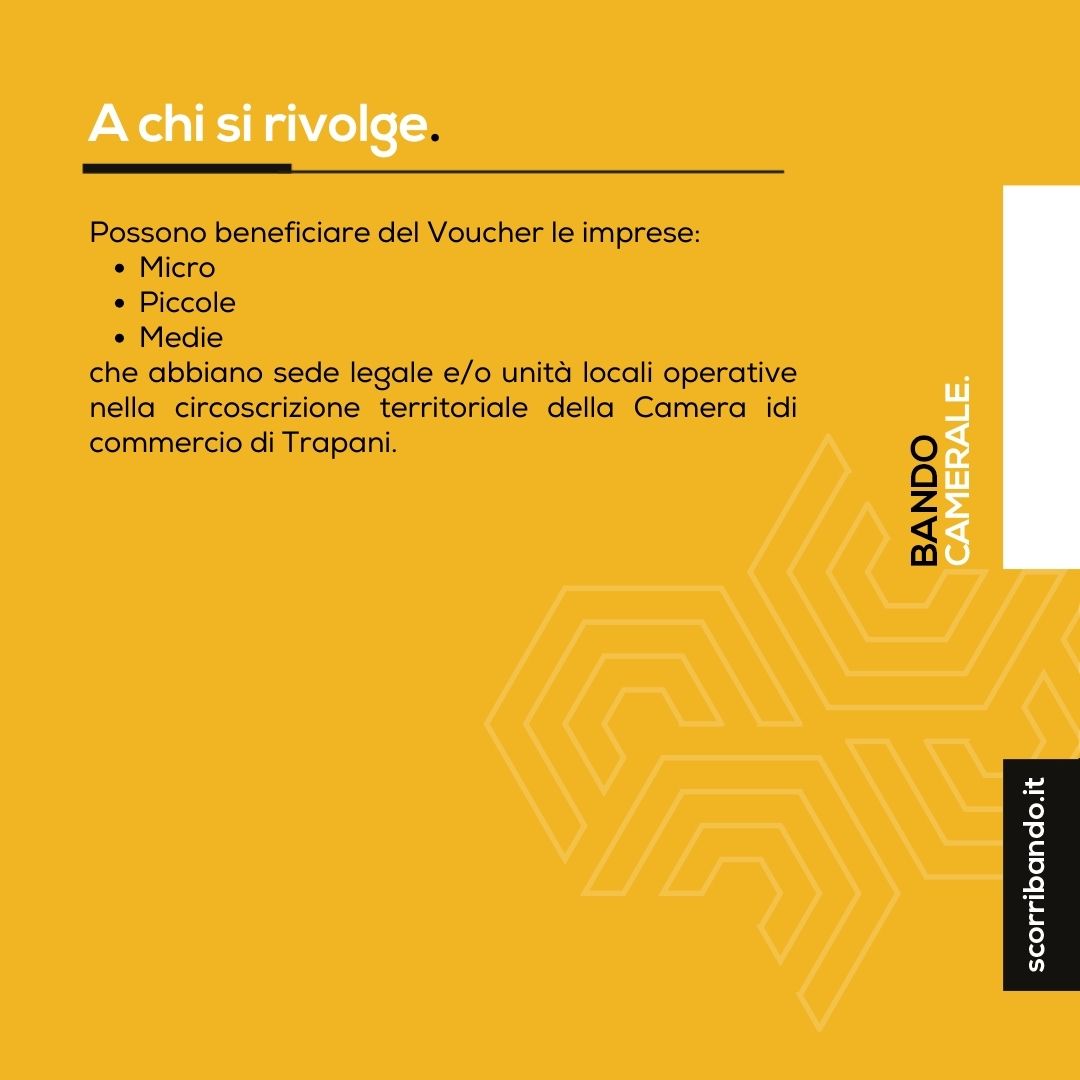 A chi si rivolge.

Possono beneficiare del Voucher le imprese:
• Micro
• Piccole
• Medie
che abbiano sede legale e/o unità locali operative nella circoscrizione territoriale della Camera idi commercio di Trapani.

BANDO
CAMERALE.

scorribando.it